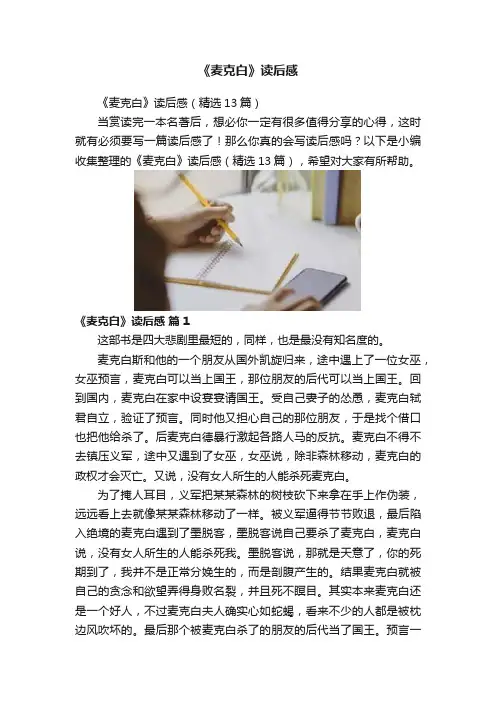 《麦克白》读后感

《麦克白》读后感（精选 13 篇）

当赏读完一本名著后，想必你一定有很多值得分享的心得，这时就有必须要写一篇读后感了！那么你真的会写读后感吗？以下是小编收集整理的《麦克白》读后感（精选 13 篇），希望对大家有所帮助。

《麦克白》读后感 篇 1

这部书是四大悲剧里最短的，同样，也是最没有知名度的。

麦克白斯和他的一个朋友从国外凯旋归来，途中遇上了一位女巫，女巫预言，麦克白可以当上国王，那位朋友的后代可以当上国王。回到国内，麦克白在家中设宴宴请国王。受自己妻子的怂恿，麦克白弑君自立，验证了预言。同时他又担心自己的那位朋友，于是找个借口也把他给杀了。后麦克白德暴行激起各路人马的反抗。麦克白不得不去镇压义军，途中又遇到了女巫，女巫说，除非森林移动，麦克白的政权才会灭亡。又说，没有女人所生的人能杀死麦克白。

为了掩人耳目，义军把某某森林的树枝砍下来拿在手上作伪装，远远看上去就像某某森林移动了一样。被义军逼得节节败退，最后陷入绝境的麦克白遇到了墨脱客，墨脱客说自己要杀了麦克白，麦克白说，没有女人所生的人能杀死我。墨脱客说，那就是天意了，你的死期到了，我并不是正常分娩生的，而是剖腹产生的。结果麦克白就被自己的贪念和欲望弄得身败名裂，并且死不瞑目。其实本来麦克白还是一个好人，不过麦克白夫人确实心如蛇蝎，看来不少的人都是被枕边风吹坏的。最后那个被麦克白杀了的朋友的后代当了国王。预言一